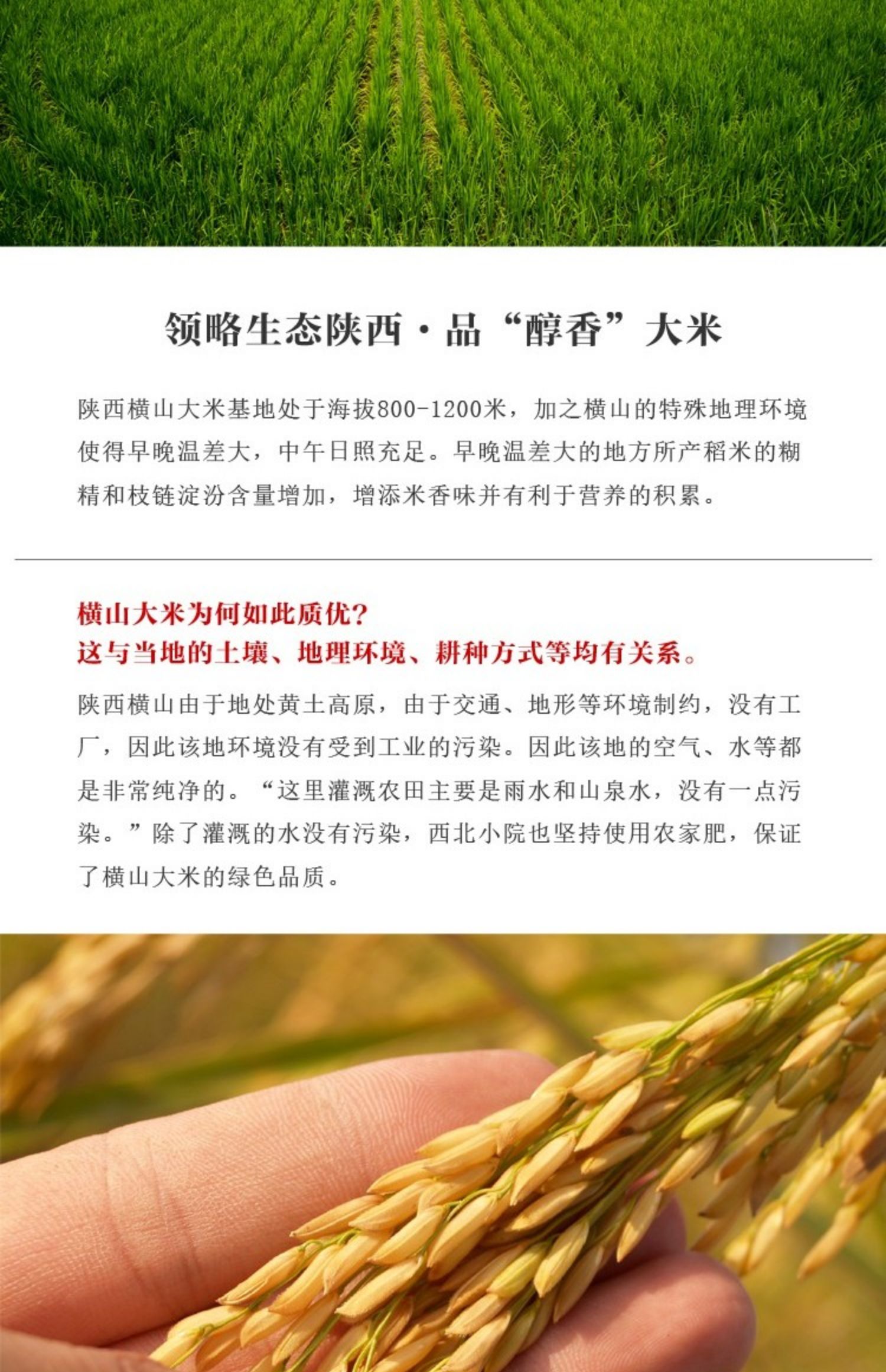 领略生态陕西·品“醇香”大米

陕西横山大米基地处于海拔800-1200米，加之横山的特殊地理环境使得早晚温差大，中午日照充足。早晚温差大的地方所产稻米的糊精和枝链淀汾含量增加，增添米香味并有利于营养的积累。

横山大米为何如此质优？
这与当地的土壤、地理环境、耕种方式等均有关系。

陕西横山由于地处黄土高原，由于交通、地形等环境制约，没有工厂，因此该地环境没有受到工业的污染。因此该地的空气、水等都是非常纯净的。“这里灌溉农田主要是雨水和山泉水，没有一点污染。”除了灌溉的水没有污染，西北小院也坚持使用农家肥，保证了横山大米的绿色品质。